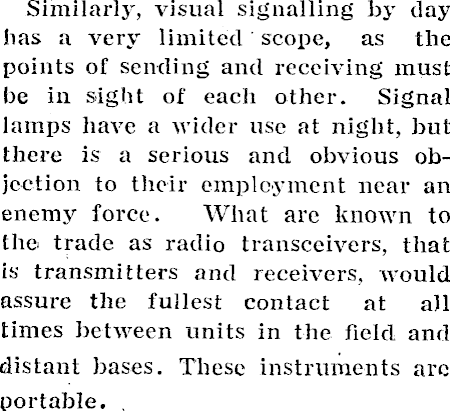 Similarly, visual signalling by day has a very limited scope, as the points of sending and receiving must be in sight of each other. Signal lamps have a wider use at night, but there is a serious and obvious objection to their employment near an enemy force. What are known to the trade as radio transceivers, that is transmitters and receivers, would assure the fullest contact at all times between units in the field and distant bases. These instruments are portable.